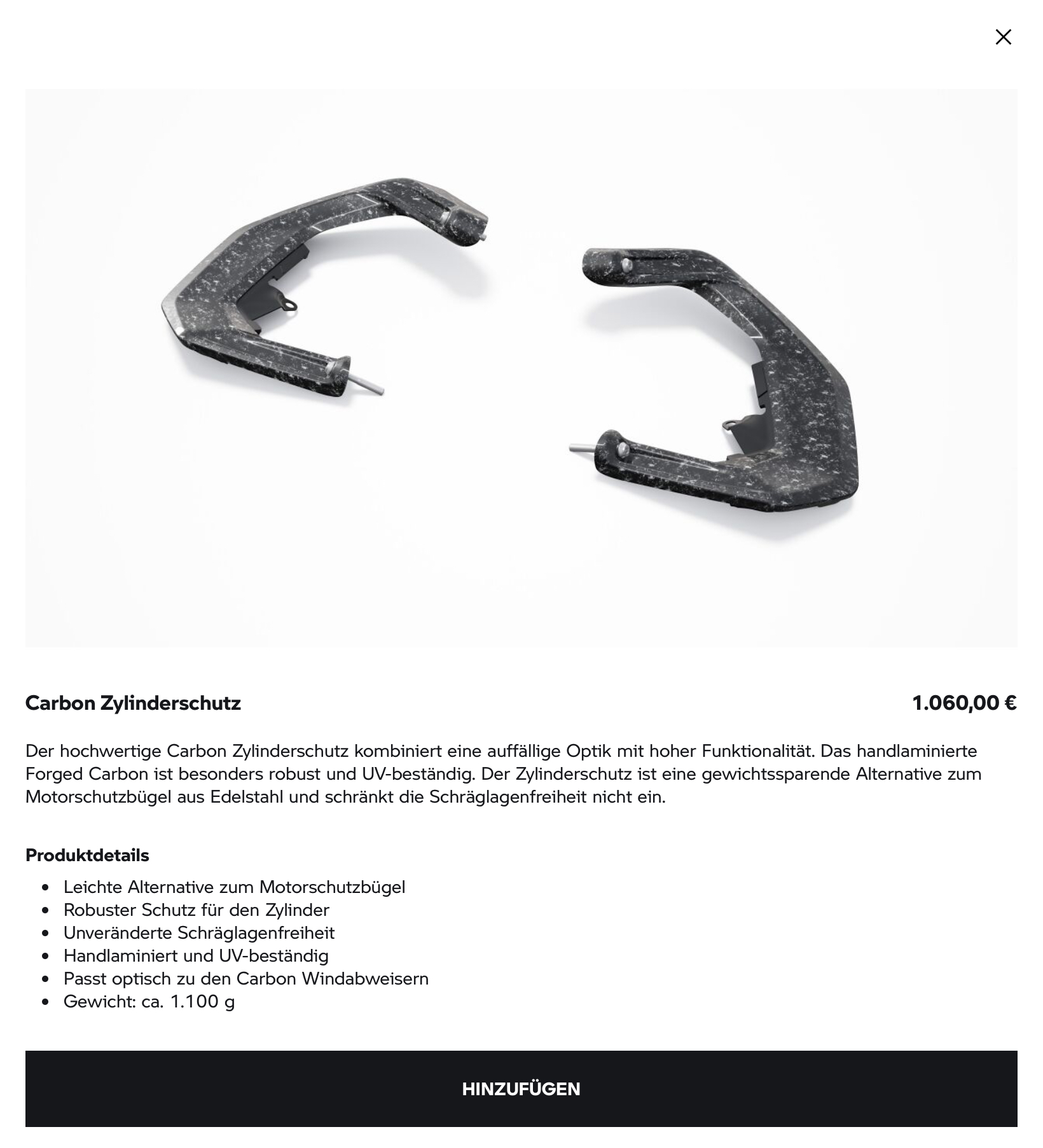 Carbon Zylinderschutz

1.060,00 €

Der hochwertige Carbon Zylinderschutz kombiniert eine auffällige Optik mit hoher Funktionalität. Das handlaminierte Forged Carbon ist besonders robust und UV-beständig. Der Zylinderschutz ist eine gewichtssparende Alternative zum Motorschutzbügel aus Edelstahl und schränkt die Schräglagenfreiheit nicht ein.

Produktdetails

- Leichte Alternative zum Motorschutzbügel
- Robuster Schutz für den Zylinder
- Unveränderte Schräglagenfreiheit
- Handlaminiert und UV-beständig
- Passt optisch zu den Carbon Windabweisern
- Gewicht: ca. 1.100 g

HINZUFÜGEN